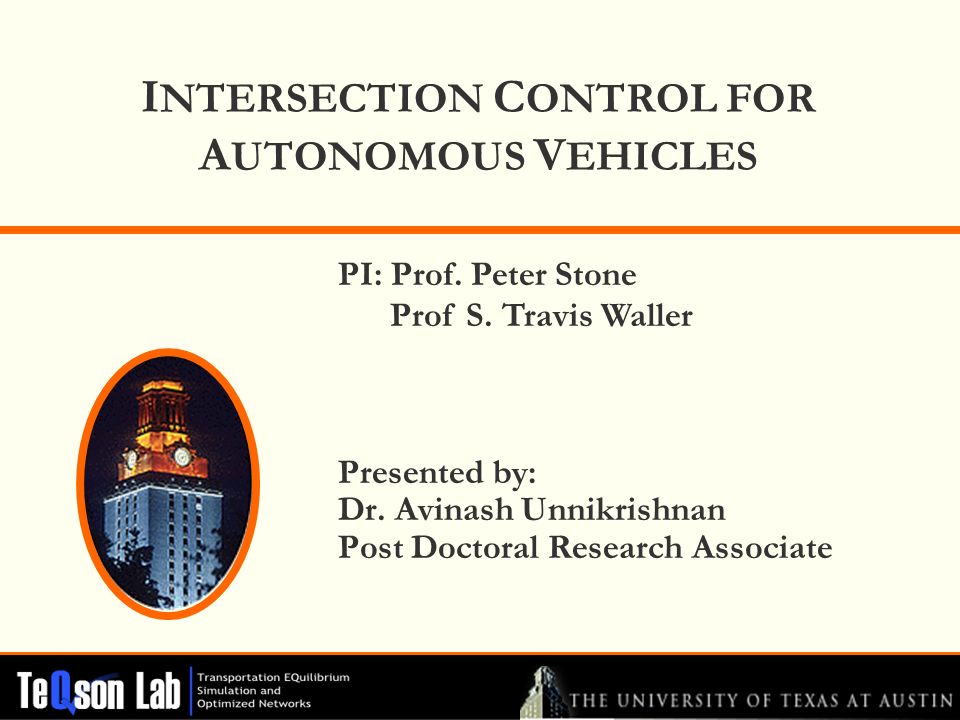 INTERSECTION CONTROL FOR AUTONOMOUS VEHICLES

PI: Prof. Peter Stone
Prof S. Travis Waller

Presented by:
Dr. Avinash Unnikrishnan
Post Doctoral Research Associate

TeQson Lab
Transportation EQuilibrium Simulation and Optimized Networks

THE UNIVERSITY OF TEXAS AT AUSTIN